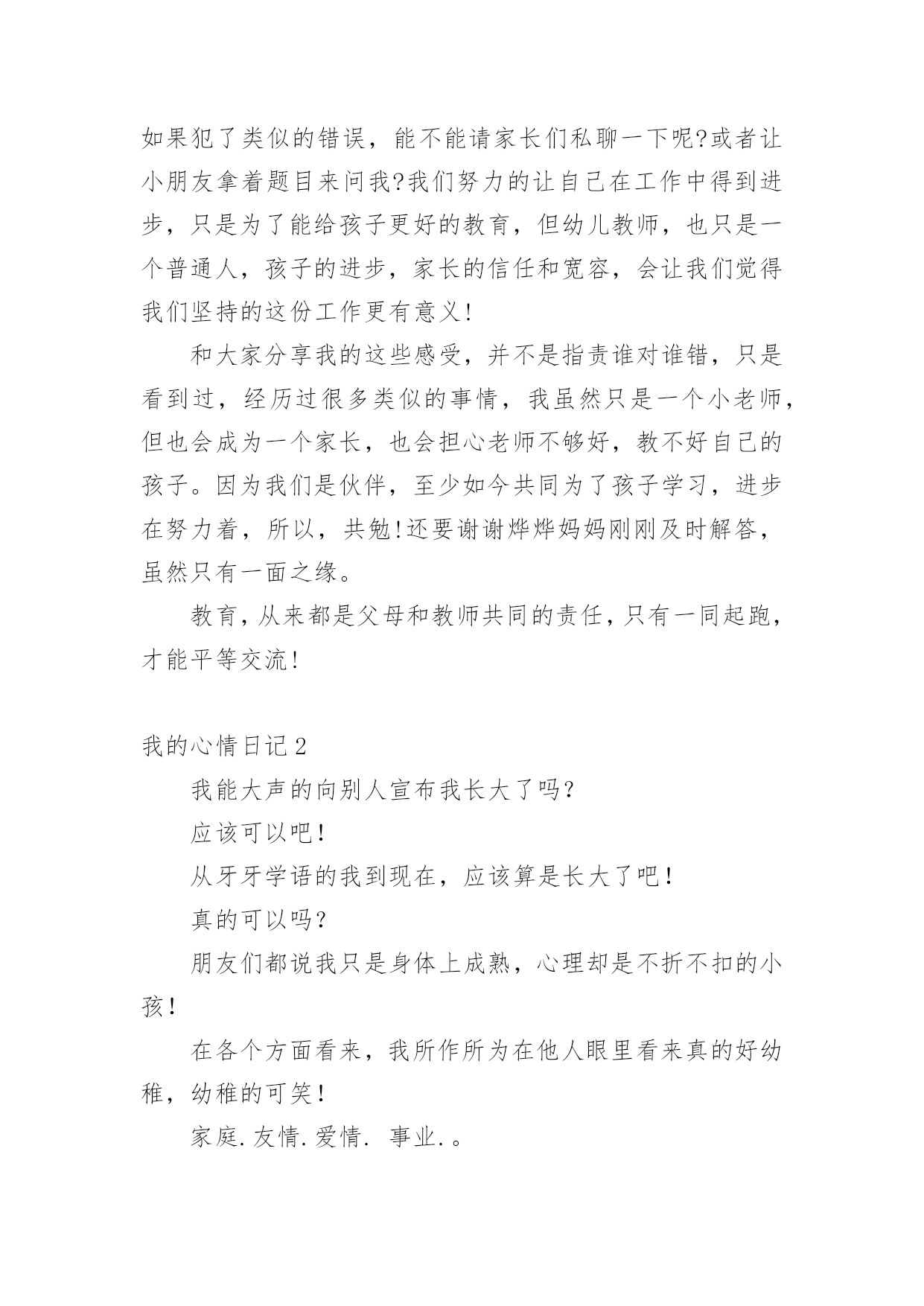 如果犯了类似的错误，能不能请家长们私聊一下呢?或者让小朋友拿着题目来问我?我们努力的让自己在工作中得到进步，只是为了能给孩子更好的教育，但幼儿教师，也只是一个普通人，孩子的进步，家长的信任和宽容，会让我们觉得我们坚持的这份工作更有意义!

和大家分享我的这些感受，并不是指责谁对谁错，只是看到过，经历过很多类似的事情，我虽然只是一个小老师，但也会成为一个家长，也会担心老师不够好，教不好自己的孩子。因为我们是伙伴，至少如今共同为了孩子学习，进步在努力着，所以，共勉!还要谢谢烨烨妈妈刚刚及时解答，虽然只有一面之缘。

教育，从来都是父母和教师共同的责任，只有一同起跑，才能平等交流!

我的心情日记2

我能大声的向别人宣布我长大了吗?

应该可以吧!

从牙牙学语的我到现在，应该算是长大了吧!

真的可以吗?

朋友们都说我只是身体上成熟，心理却是不折不扣的小孩!

在各个方面看来，我所作所为在他人眼里看来真的好幼稚，幼稚的可笑!

家庭.友情.爱情. 事业.。